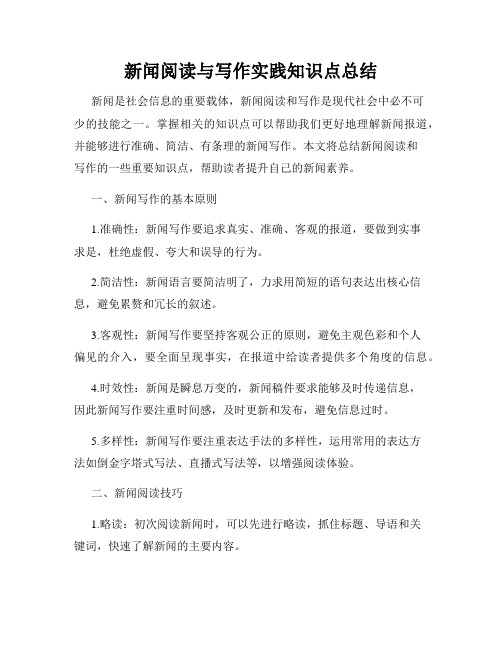 新闻阅读与写作实践知识点总结

新闻是社会信息的重要载体，新闻阅读和写作是现代社会中必不可少的技能之一。掌握相关的知识点可以帮助我们更好地理解新闻报道，并能够进行准确、简洁、有条理的新闻写作。本文将总结新闻阅读和写作的一些重要知识点，帮助读者提升自己的新闻素养。

一、新闻写作的基本原则

1.准确性：新闻写作要追求真实、准确、客观的报道，要做到实事求是，杜绝虚假、夸大和误导的行为。

2.简洁性：新闻语言要简洁明了，力求用简短的语句表达出核心信息，避免累赘和冗长的叙述。

3.客观性：新闻写作要坚持客观公正的原则，避免主观色彩和个人偏见的介入，要全面呈现事实，在报道中给读者提供多个角度的信息。

4.时效性：新闻是瞬息万变的，新闻稿件要求能够及时传递信息，因此新闻写作要注重时间感，及时更新和发布，避免信息过时。

5.多样性：新闻写作要注重表达手法的多样性，运用常用的表达方法如倒金字塔式写法、直播式写法等，以增强阅读体验。

二、新闻阅读技巧

1.略读：初次阅读新闻时，可以先进行略读，抓住标题、导语和关键词，快速了解新闻的主要内容。